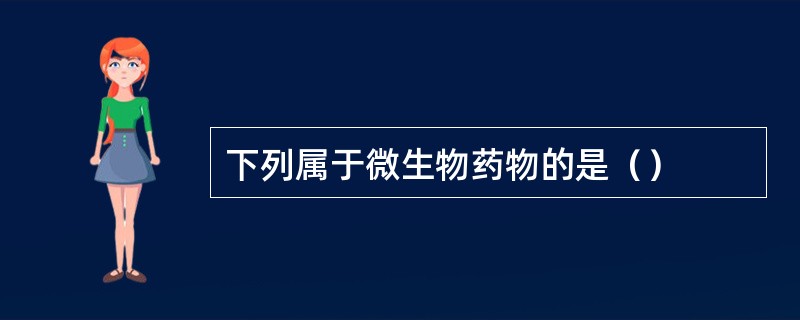 下列属于微生物药物的是（）